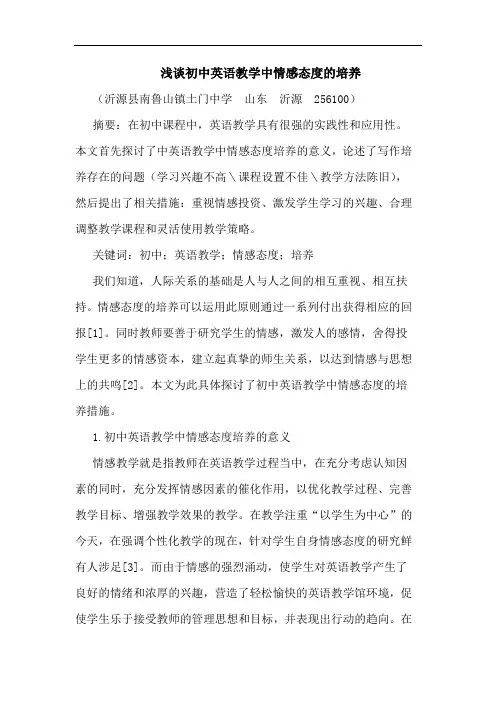 浅谈初中英语教学中情感态度的培养

（沂源县南鲁山镇土门中学　山东　沂源　256100）

摘要：在初中课程中，英语教学具有很强的实践性和应用性。本文首先探讨了中英语教学中情感态度培养的意义，论述了写作培养存在的问题（学习兴趣不高＼课程设置不佳＼教学方法陈旧），然后提出了相关措施：重视情感投资、激发学生学习的兴趣、合理调整教学课程和灵活使用教学策略。

关键词：初中；英语教学；情感态度；培养

我们知道，人际关系的基础是人与人之间的相互重视、相互扶持。情感态度的培养可以运用此原则通过一系列付出获得相应的回报[1]。同时教师要善于研究学生的情感，激发人的感情，舍得投学生更多的情感资本，建立起真挚的师生关系，以达到情感与思想上的共鸣[2]。本文为此具体探讨了初中英语教学中情感态度的培养措施。

1.初中英语教学中情感态度培养的意义

情感教学就是指教师在英语教学过程当中，在充分考虑认知因素的同时，充分发挥情感因素的催化作用，以优化教学过程、完善教学目标、增强教学效果的教学。在教学注重“以学生为中心”的今天，在强调个性化教学的现在，针对学生自身情感态度的研究鲜有人涉足[3]。而由于情感的强烈涌动，使学生对英语教学产生了良好的情绪和浓厚的兴趣，营造了轻松愉快的英语教学馆环境，促使学生乐于接受教师的管理思想和目标，并表现出行动的趋向。在